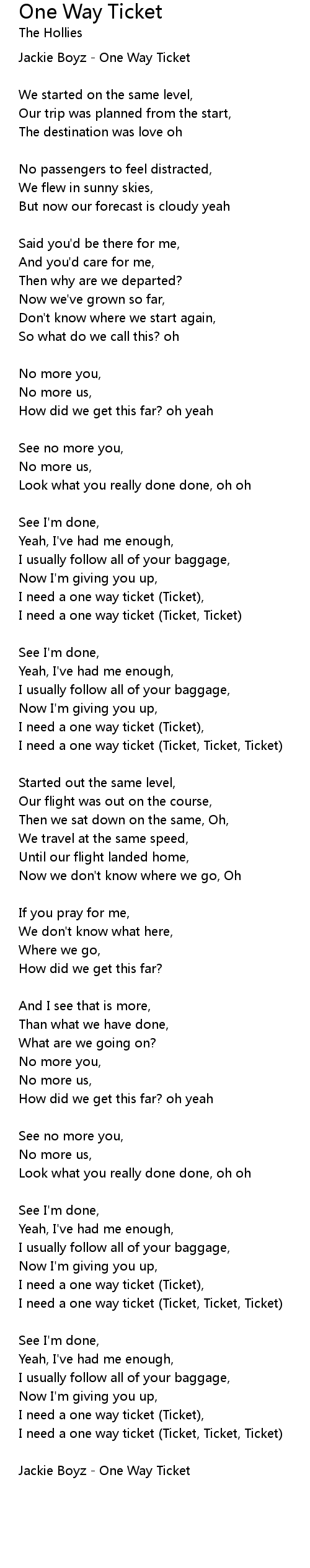 One Way Ticket
The Hollies

Jackie Boyz - One Way Ticket

We started on the same level,
Our trip was planned from the start,
The destination was love oh

No passengers to feel distracted,
We flew in sunny skies,
But now our forecast is cloudy yeah

Said you'd be there for me,
And you'd care for me,
Then why are we departed?
Now we've grown so far,
Don't know where we start again,
So what do we call this? oh

No more you,
No more us,
How did we get this far? oh yeah

See no more you,
No more us,
Look what you really done done, oh oh

See I'm done,
Yeah, I've had me enough,
I usually follow all of your baggage,
Now I'm giving you up,
I need a one way ticket (Ticket),
I need a one way ticket (Ticket, Ticket)

See I'm done,
Yeah, I've had me enough,
I usually follow all of your baggage,
Now I'm giving you up,
I need a one way ticket (Ticket),
I need a one way ticket (Ticket, Ticket, Ticket)

Started out the same level,
Our flight was out on the course,
Then we sat down on the same, Oh,
We travel at the same speed,
Until our flight landed home,
Now we don't know where we go, Oh

If you pray for me,
We don't know what here,
Where we go,
How did we get this far?

And I see that is more,
Than what we have done,
What are we going on?
No more you,
No more us,
How did we get this far? oh yeah

See no more you,
No more us,
Look what you really done done, oh oh

See I'm done,
Yeah, I've had me enough,
I usually follow all of your baggage,
Now I'm giving you up,
I need a one way ticket (Ticket),
I need a one way ticket (Ticket, Ticket, Ticket)

See I'm done,
Yeah, I've had me enough,
I usually follow all of your baggage,
Now I'm giving you up,
I need a one way ticket (Ticket),
I need a one way ticket (Ticket, Ticket, Ticket)

Jackie Boyz - One Way Ticket